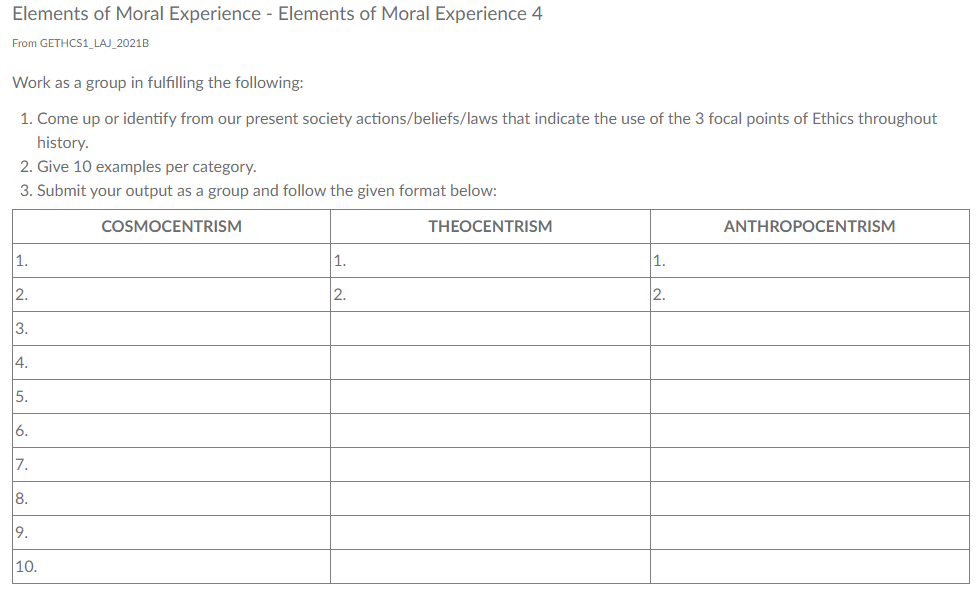 Elements of Moral Experience - Elements of Moral Experience 4

From GETHCS1_LAJ_2021B

Work as a group in fulfilling the following:

1. Come up or identify from our present society actions/beliefs/laws that indicate the use of the 3 focal points of Ethics throughout history.
2. Give 10 examples per category.
3. Submit your output as a group and follow the given format below:

| COSMOCENTRISM | THEOCENTRISM | ANTHROPOCENTRISM |
|---|---|---|
| 1. | 1. | 1. |
| 2. | 2. | 2. |
| 3. | | |
| 4. | | |
| 5. | | |
| 6. | | |
| 7. | | |
| 8. | | |
| 9. | | |
| 10. | | |